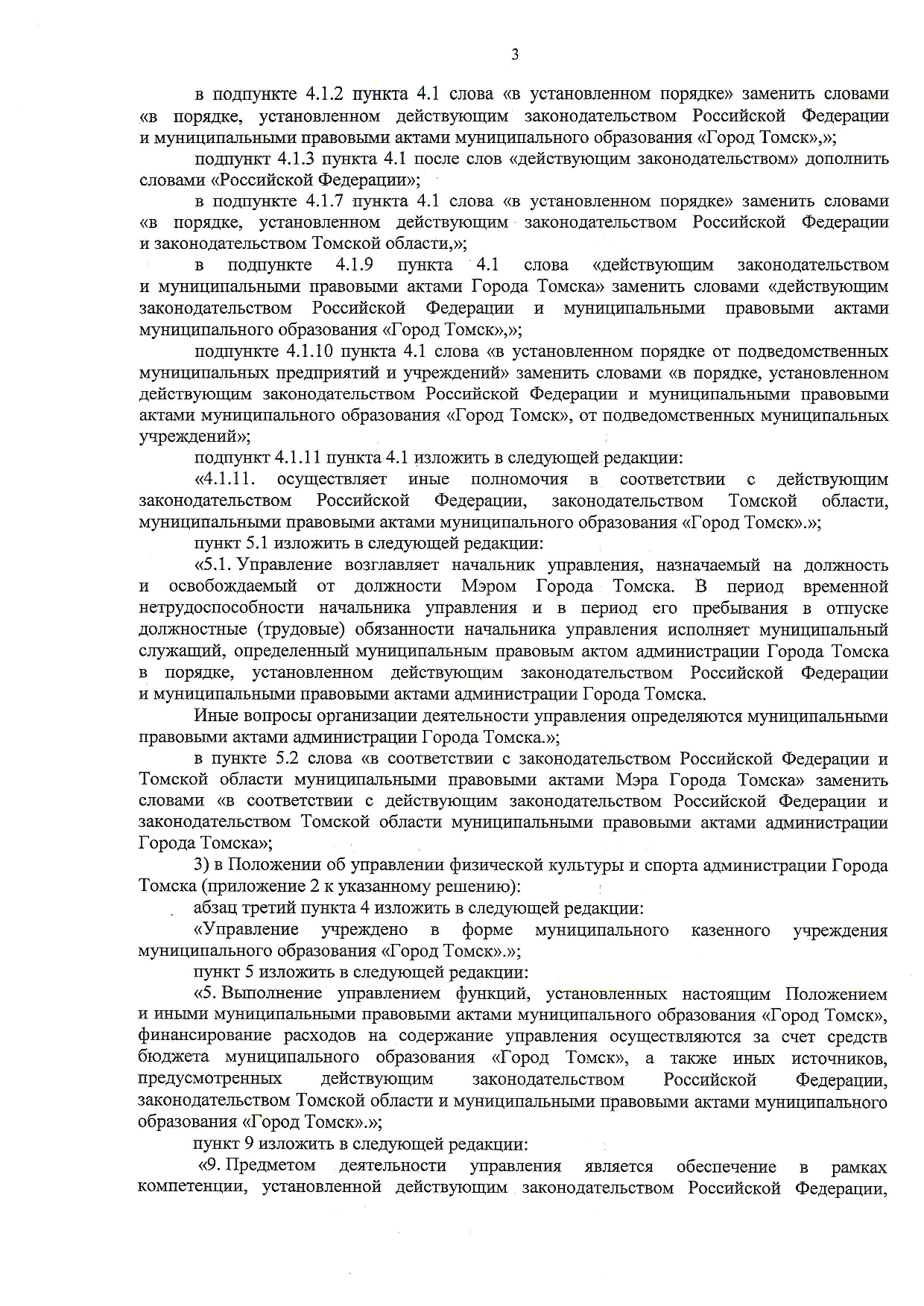 3

в подпункте 4.1.2 пункта 4.1 слова «в установленном порядке» заменить словами «в порядке, установленном действующим законодательством Российской Федерации и муниципальными правовыми актами муниципального образования «Город Томск»,»;

подпункт 4.1.3 пункта 4.1 после слов «действующим законодательством» дополнить словами «Российской Федерации»;

в подпункте 4.1.7 пункта 4.1 слова «в установленном порядке» заменить словами «в порядке, установленном действующим законодательством Российской Федерации и законодательством Томской области,»;

в подпункте 4.1.9 пункта 4.1 слова «действующим законодательством и муниципальными правовыми актами Города Томска» заменить словами «действующим законодательством Российской Федерации и муниципальными правовыми актами муниципального образования «Город Томск»,»;

подпункте 4.1.10 пункта 4.1 слова «в установленном порядке от подведомственных муниципальных предприятий и учреждений» заменить словами «в порядке, установленном действующим законодательством Российской Федерации и муниципальными правовыми актами муниципального образования «Город Томск», от подведомственных муниципальных учреждений»;

подпункт 4.1.11 пункта 4.1 изложить в следующей редакции:

«4.1.11. осуществляет иные полномочия в соответствии с действующим законодательством Российской Федерации, законодательством Томской области, муниципальными правовыми актами муниципального образования «Город Томск».»;

пункт 5.1 изложить в следующей редакции:

«5.1. Управление возглавляет начальник управления, назначаемый на должность и освобождаемый от должности Мэром Города Томска. В период временной нетрудоспособности начальника управления и в период его пребывания в отпуске должностные (трудовые) обязанности начальника управления исполняет муниципальный служащий, определенный муниципальным правовым актом администрации Города Томска в порядке, установленном действующим законодательством Российской Федерации и муниципальными правовыми актами администрации Города Томска.

Иные вопросы организации деятельности управления определяются муниципальными правовыми актами администрации Города Томска.»;

в пункте 5.2 слова «в соответствии с законодательством Российской Федерации и Томской области муниципальными правовыми актами Мэра Города Томска» заменить словами «в соответствии с действующим законодательством Российской Федерации и законодательством Томской области муниципальными правовыми актами администрации Города Томска»;

3) в Положении об управлении физической культуры и спорта администрации Города Томска (приложение 2 к указанному решению):

абзац третий пункта 4 изложить в следующей редакции:

«Управление учреждено в форме муниципального казенного учреждения муниципального образования «Город Томск».»;

пункт 5 изложить в следующей редакции:

«5. Выполнение управлением функций, установленных настоящим Положением и иными муниципальными правовыми актами муниципального образования «Город Томск», финансирование расходов на содержание управления осуществляются за счет средств бюджета муниципального образования «Город Томск», а также иных источников, предусмотренных действующим законодательством Российской Федерации, законодательством Томской области и муниципальными правовыми актами муниципального образования «Город Томск».»;

пункт 9 изложить в следующей редакции:

«9. Предметом деятельности управления является обеспечение в рамках компетенции, установленной действующим законодательством Российской Федерации,